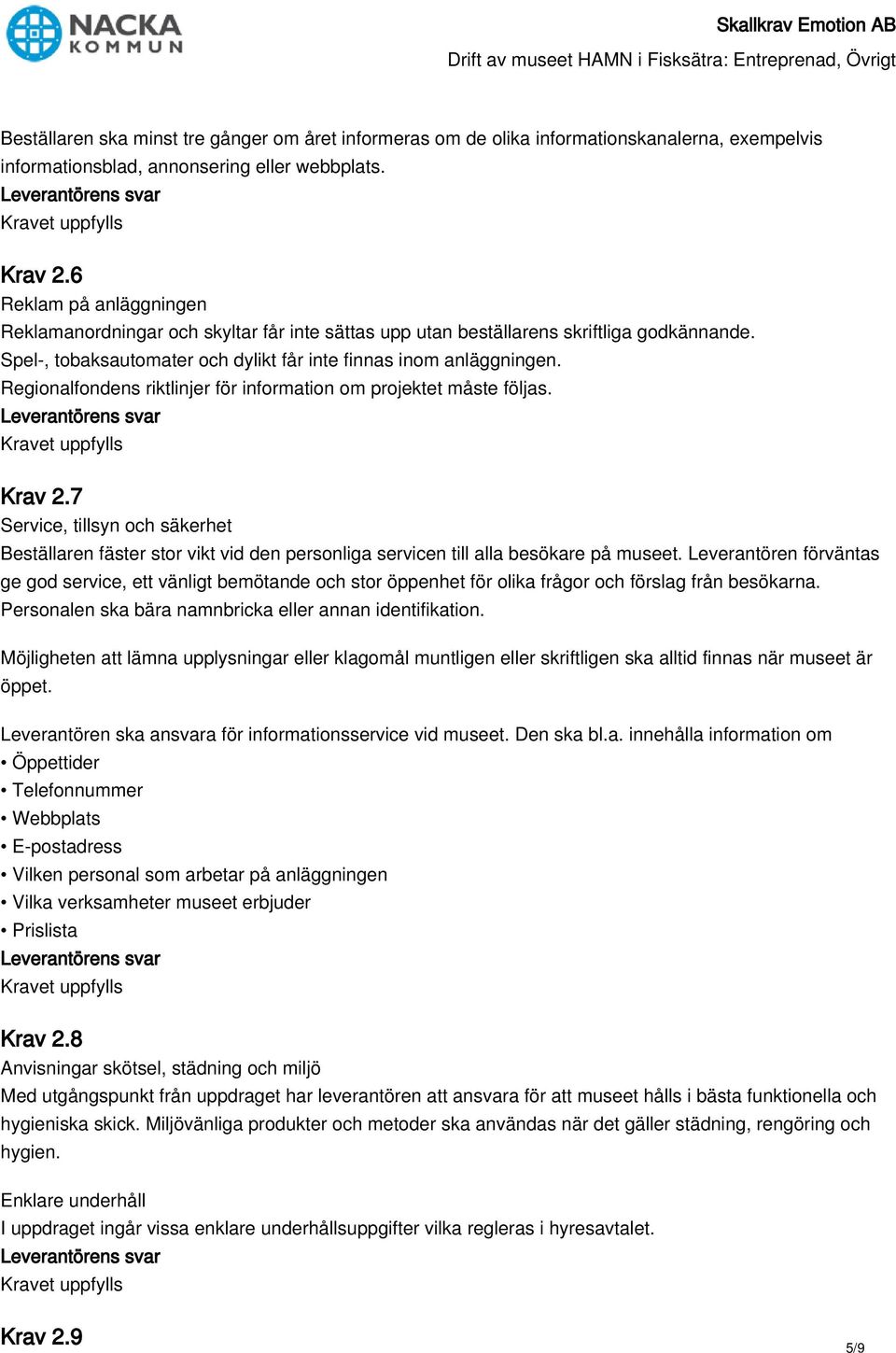 NACKA KOMMUN

Skallkrav Emotion AB
Drift av museet HAMN i Fisksätra: Entreprenad, Övrigt

Beställaren ska minst tre gånger om året informeras om de olika informationskanalerna, exempelvis informationsblad, annonsering eller webbplats.
Leverantörens svar
Kravet uppfylls

Krav 2.6
Reklam på anläggningen
Reklamanordningar och skyltar får inte sättas upp utan beställarens skriftliga godkännande.
Spel-, tobaksautomater och dylikt får inte finnas inom anläggningen.
Regionalfondens riktlinjer för information om projektet måste följas.
Leverantörens svar
Kravet uppfylls

Krav 2.7
Service, tillsyn och säkerhet
Beställaren fäster stor vikt vid den personliga servicen till alla besökare på museet. Leverantören förväntas ge god service, ett vänligt bemötande och stor öppenhet för olika frågor och förslag från besökarna.
Personalen ska bära namnbricka eller annan identifikation.

Möjligheten att lämna upplysningar eller klagomål muntligen eller skriftligen ska alltid finnas när museet är öppet.

Leverantören ska ansvara för informationsservice vid museet. Den ska bl.a. innehålla information om
• Öppettider
• Telefonnummer
• Webbplats
• E-postadress
• Vilken personal som arbetar på anläggningen
• Vilka verksamheter museet erbjuder
• Prislista
Leverantörens svar
Kravet uppfylls

Krav 2.8
Anvisningar skötsel, städning och miljö
Med utgångspunkt från uppdraget har leverantören att ansvara för att museet hålls i bästa funktionella och hygieniska skick. Miljövänliga produkter och metoder ska användas när det gäller städning, rengöring och hygien.

Enklare underhåll
I uppdraget ingår vissa enklare underhållsuppgifter vilka regleras i hyresavtalet.
Leverantörens svar
Kravet uppfylls

Krav 2.9

5/9